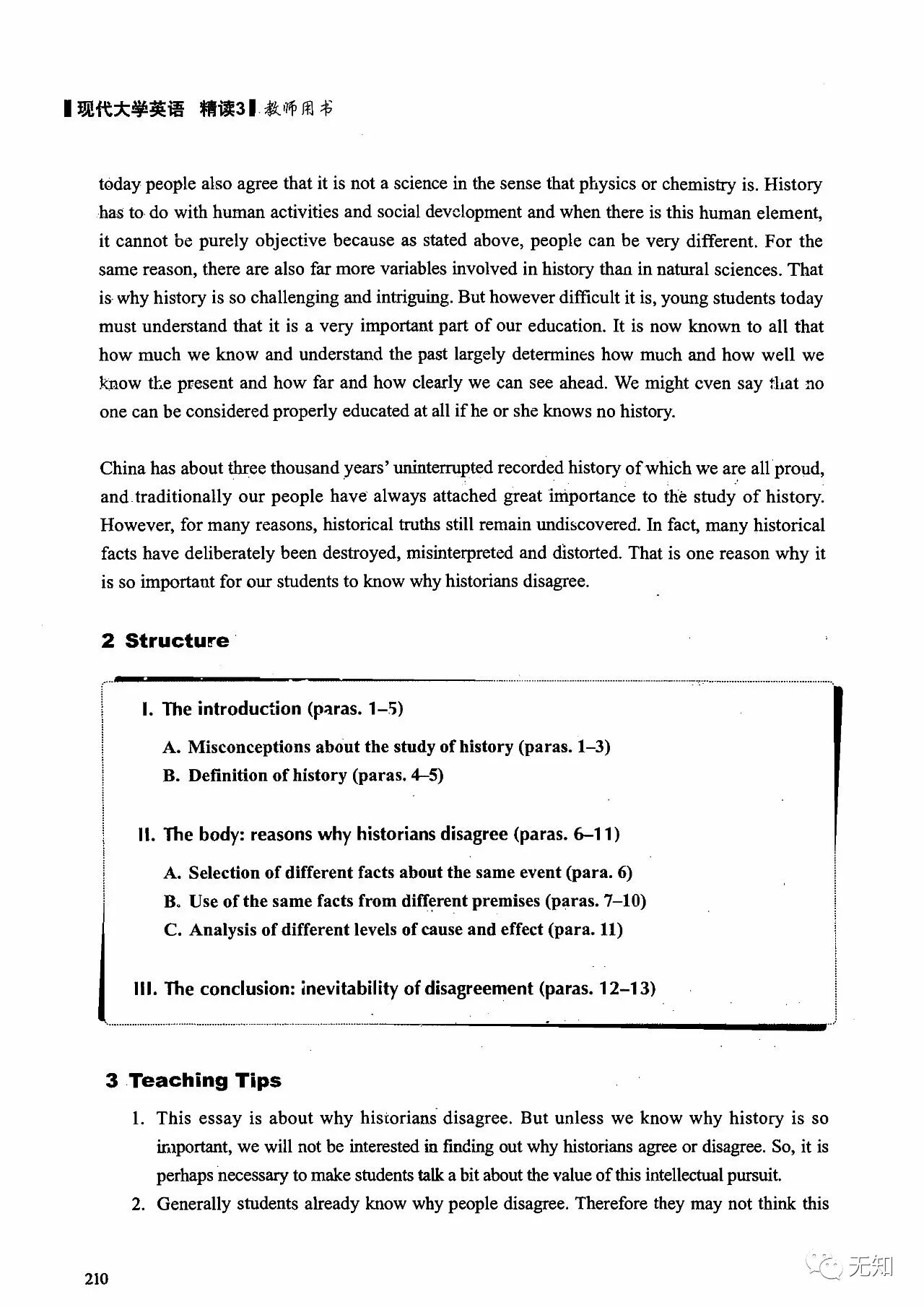 现代大学英语 精读3 教师用书

today people also agree that it is not a science in the sense that physics or chemistry is. History has to do with human activities and social development and when there is this human element, it cannot be purely objective because as stated above, people can be very different. For the same reason, there are also far more variables involved in history than in natural sciences. That is why history is so challenging and intriguing. But however difficult it is, young students today must understand that it is a very important part of our education. It is now known to all that how much we know and understand the past largely determines how much and how well we know the present and how far and how clearly we can see ahead. We might even say that no one can be considered properly educated at all if he or she knows no history.

China has about three thousand years' uninterrupted recorded history of which we are all proud, and traditionally our people have always attached great importance to the study of history. However, for many reasons, historical truths still remain undiscovered. In fact, many historical facts have deliberately been destroyed, misinterpreted and distorted. That is one reason why it is so important for our students to know why historians disagree.

2 Structure

I. The introduction (paras. 1–5)

A. Misconceptions about the study of history (paras. 1–3)

B. Definition of history (paras. 4–5)

II. The body: reasons why historians disagree (paras. 6–11)

A. Selection of different facts about the same event (para. 6)

B. Use of the same facts from different premises (paras. 7–10)

C. Analysis of different levels of cause and effect (para. 11)

III. The conclusion: inevitability of disagreement (paras. 12–13)

3 Teaching Tips

1. This essay is about why historians disagree. But unless we know why history is so important, we will not be interested in finding out why historians agree or disagree. So, it is perhaps necessary to make students talk a bit about the value of this intellectual pursuit.

2. Generally students already know why people disagree. Therefore they may not think this

210

无知